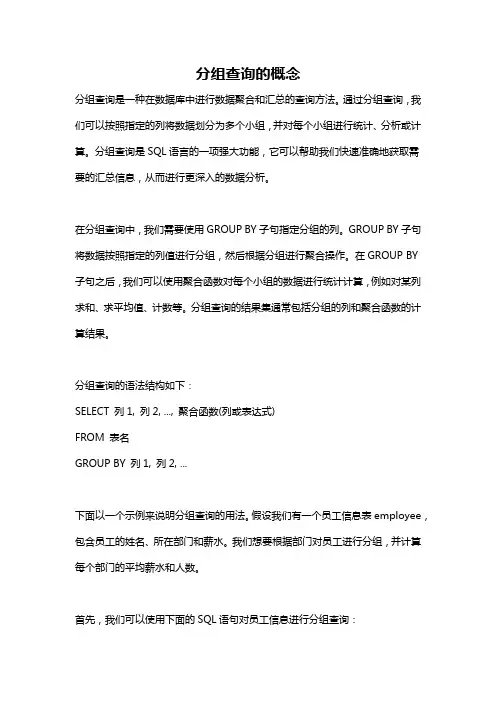 分组查询的概念

分组查询是一种在数据库中进行数据聚合和汇总的查询方法。通过分组查询，我们可以按照指定的列将数据划分为多个小组，并对每个小组进行统计、分析或计算。分组查询是 SQL 语言的一项强大功能，它可以帮助我们快速准确地获取需要的汇总信息，从而进行更深入的数据分析。

在分组查询中，我们需要使用 GROUP BY 子句指定分组的列。GROUP BY 子句将数据按照指定的列值进行分组，然后根据分组进行聚合操作。在 GROUP BY 子句之后，我们可以使用聚合函数对每个小组的数据进行统计计算，例如对某列求和、求平均值、计数等。分组查询的结果集通常包括分组的列和聚合函数的计算结果。

分组查询的语法结构如下：

SELECT 列 1, 列 2, ..., 聚合函数(列或表达式)

FROM 表名

GROUP BY 列 1, 列 2, ...

下面以一个示例来说明分组查询的用法。假设我们有一个员工信息表 employee，包含员工的姓名、所在部门和薪水。我们想要根据部门对员工进行分组，并计算每个部门的平均薪水和人数。

首先，我们可以使用下面的 SQL 语句对员工信息进行分组查询：